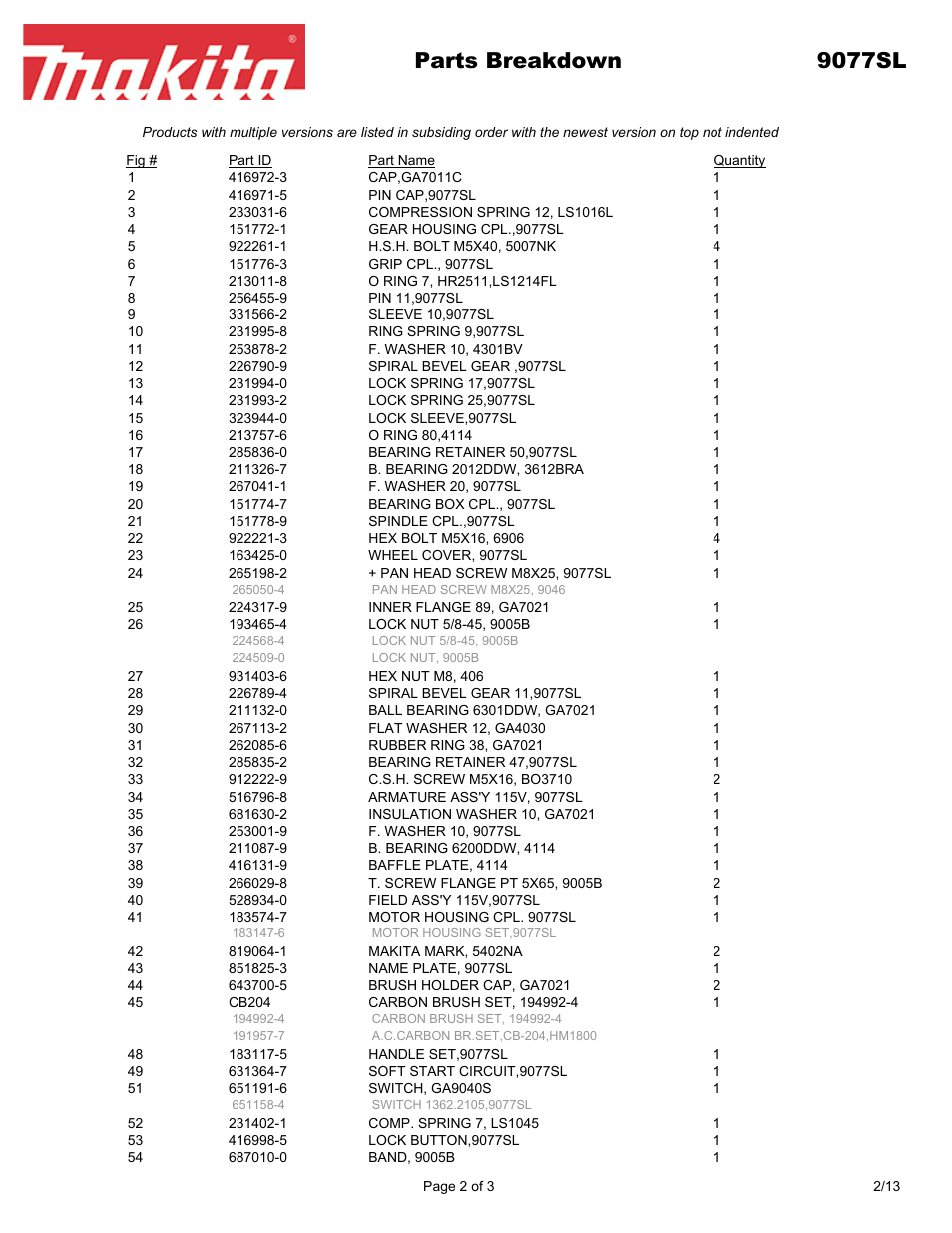 makita®

Parts Breakdown

9077SL

Products with multiple versions are listed in subsiding order with the newest version on top not indented

| Fig # | Part ID | Part Name | Quantity |
|---|---|---|---|
| 1 | 416972-3 | CAP,GA7011C | 1 |
| 2 | 416971-5 | PIN CAP,9077SL | 1 |
| 3 | 233031-6 | COMPRESSION SPRING 12, LS1016L | 1 |
| 4 | 151772-1 | GEAR HOUSING CPL.,9077SL | 1 |
| 5 | 922261-1 | H.S.H. BOLT M5X40, 5007NK | 4 |
| 6 | 151776-3 | GRIP CPL., 9077SL | 1 |
| 7 | 213011-8 | O RING 7, HR2511,LS1214FL | 1 |
| 8 | 256455-9 | PIN 11,9077SL | 1 |
| 9 | 331566-2 | SLEEVE 10,9077SL | 1 |
| 10 | 231995-8 | RING SPRING 9,9077SL | 1 |
| 11 | 253878-2 | F. WASHER 10, 4301BV | 1 |
| 12 | 226790-9 | SPIRAL BEVEL GEAR ,9077SL | 1 |
| 13 | 231994-0 | LOCK SPRING 17,9077SL | 1 |
| 14 | 231993-2 | LOCK SPRING 25,9077SL | 1 |
| 15 | 323944-0 | LOCK SLEEVE,9077SL | 1 |
| 16 | 213757-6 | O RING 80,4114 | 1 |
| 17 | 285836-0 | BEARING RETAINER 50,9077SL | 1 |
| 18 | 211326-7 | B. BEARING 2012DDW, 3612BRA | 1 |
| 19 | 267041-1 | F. WASHER 20, 9077SL | 1 |
| 20 | 151774-7 | BEARING BOX CPL., 9077SL | 1 |
| 21 | 151778-9 | SPINDLE CPL.,9077SL | 1 |
| 22 | 922221-3 | HEX BOLT M5X16, 6906 | 4 |
| 23 | 163425-0 | WHEEL COVER, 9077SL | 1 |
| 24 | 265198-2 | + PAN HEAD SCREW M8X25, 9077SL | 1 |
| | 265050-4 | PAN HEAD SCREW M8X25, 9046 | |
| 25 | 224317-9 | INNER FLANGE 89, GA7021 | 1 |
| 26 | 193465-4 | LOCK NUT 5/8-45, 9005B | 1 |
| | 224568-4 | LOCK NUT 5/8-45, 9005B | |
| | 224509-0 | LOCK NUT, 9005B | |
| 27 | 931403-6 | HEX NUT M8, 406 | 1 |
| 28 | 226789-4 | SPIRAL BEVEL GEAR 11,9077SL | 1 |
| 29 | 211132-0 | BALL BEARING 6301DDW, GA7021 | 1 |
| 30 | 267113-2 | FLAT WASHER 12, GA4030 | 1 |
| 31 | 262085-6 | RUBBER RING 38, GA7021 | 1 |
| 32 | 285835-2 | BEARING RETAINER 47,9077SL | 1 |
| 33 | 912222-9 | C.S.H. SCREW M5X16, BO3710 | 2 |
| 34 | 516796-8 | ARMATURE ASS'Y 115V, 9077SL | 1 |
| 35 | 681630-2 | INSULATION WASHER 10, GA7021 | 1 |
| 36 | 253001-9 | F. WASHER 10, 9077SL | 1 |
| 37 | 211087-9 | B. BEARING 6200DDW, 4114 | 1 |
| 38 | 416131-9 | BAFFLE PLATE, 4114 | 1 |
| 39 | 266029-8 | T. SCREW FLANGE PT 5X65, 9005B | 2 |
| 40 | 528934-0 | FIELD ASS'Y 115V,9077SL | 1 |
| 41 | 183574-7 | MOTOR HOUSING CPL. 9077SL | 1 |
| | 183147-6 | MOTOR HOUSING SET,9077SL | |
| 42 | 819064-1 | MAKITA MARK, 5402NA | 2 |
| 43 | 851825-3 | NAME PLATE, 9077SL | 1 |
| 44 | 643700-5 | BRUSH HOLDER CAP, GA7021 | 2 |
| 45 | CB204 | CARBON BRUSH SET, 194992-4 | 1 |
| | 194992-4 | CARBON BRUSH SET, 194992-4 | |
| | 191957-7 | A.C.CARBON BR.SET,CB-204,HM1800 | |
| 48 | 183117-5 | HANDLE SET,9077SL | 1 |
| 49 | 631364-7 | SOFT START CIRCUIT,9077SL | 1 |
| 51 | 651191-6 | SWITCH, GA9040S | 1 |
| | 651158-4 | SWITCH 1362.2105,9077SL | |
| 52 | 231402-1 | COMP. SPRING 7, LS1045 | 1 |
| 53 | 416998-5 | LOCK BUTTON,9077SL | 1 |
| 54 | 687010-0 | BAND, 9005B | 1 |

Page 2 of 3

2/13